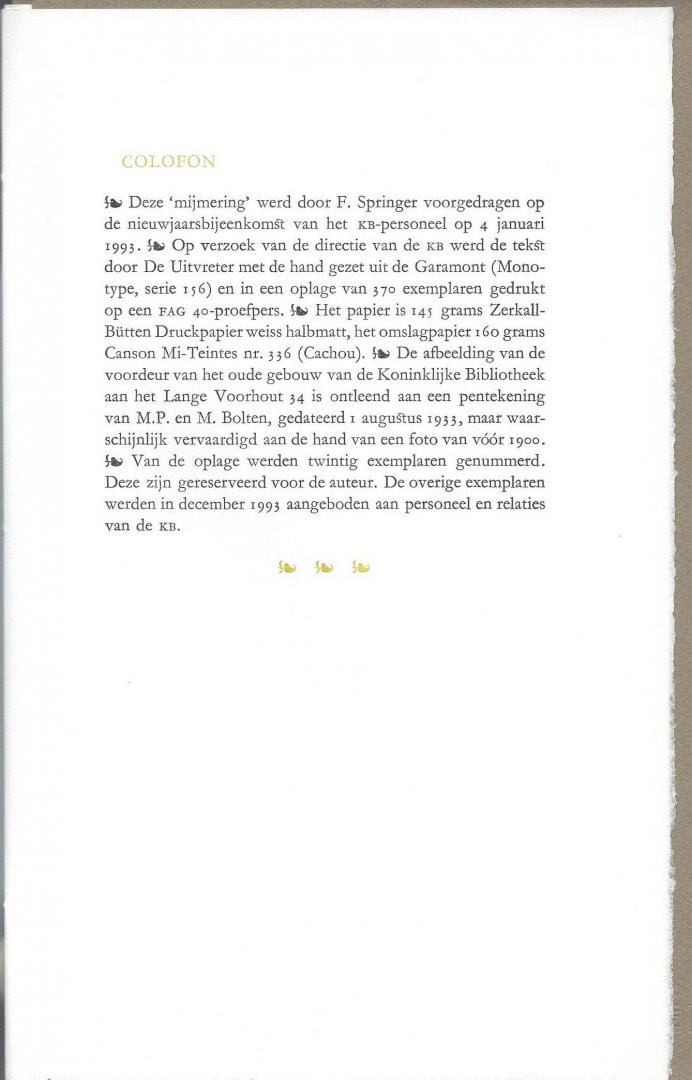 COLOFON

❧ Deze 'mijmering' werd door F. Springer voorgedragen op de nieuwjaarsbijeenkomst van het KB-personeel op 4 januari 1993. ❧ Op verzoek van de directie van de KB werd de tekst door De Uitvreter met de hand gezet uit de Garamont (Monotype, serie 156) en in een oplage van 370 exemplaren gedrukt op een FAG 40-proefpers. ❧ Het papier is 145 grams Zerkall-Bütten Druckpapier weiss halbmatt, het omslagpapier 160 grams Canson Mi-Teintes nr. 336 (Cachou). ❧ De afbeelding van de voordeur van het oude gebouw van de Koninklijke Bibliotheek aan het Lange Voorhout 34 is ontleend aan een pentekening van M.P. en M. Bolten, gedateerd 1 augustus 1933, maar waarschijnlijk vervaardigd aan de hand van een foto van vóór 1900. ❧ Van de oplage werden twintig exemplaren genummerd. Deze zijn gereserveerd voor de auteur. De overige exemplaren werden in december 1993 aangeboden aan personeel en relaties van de KB.

❧ ❧ ❧